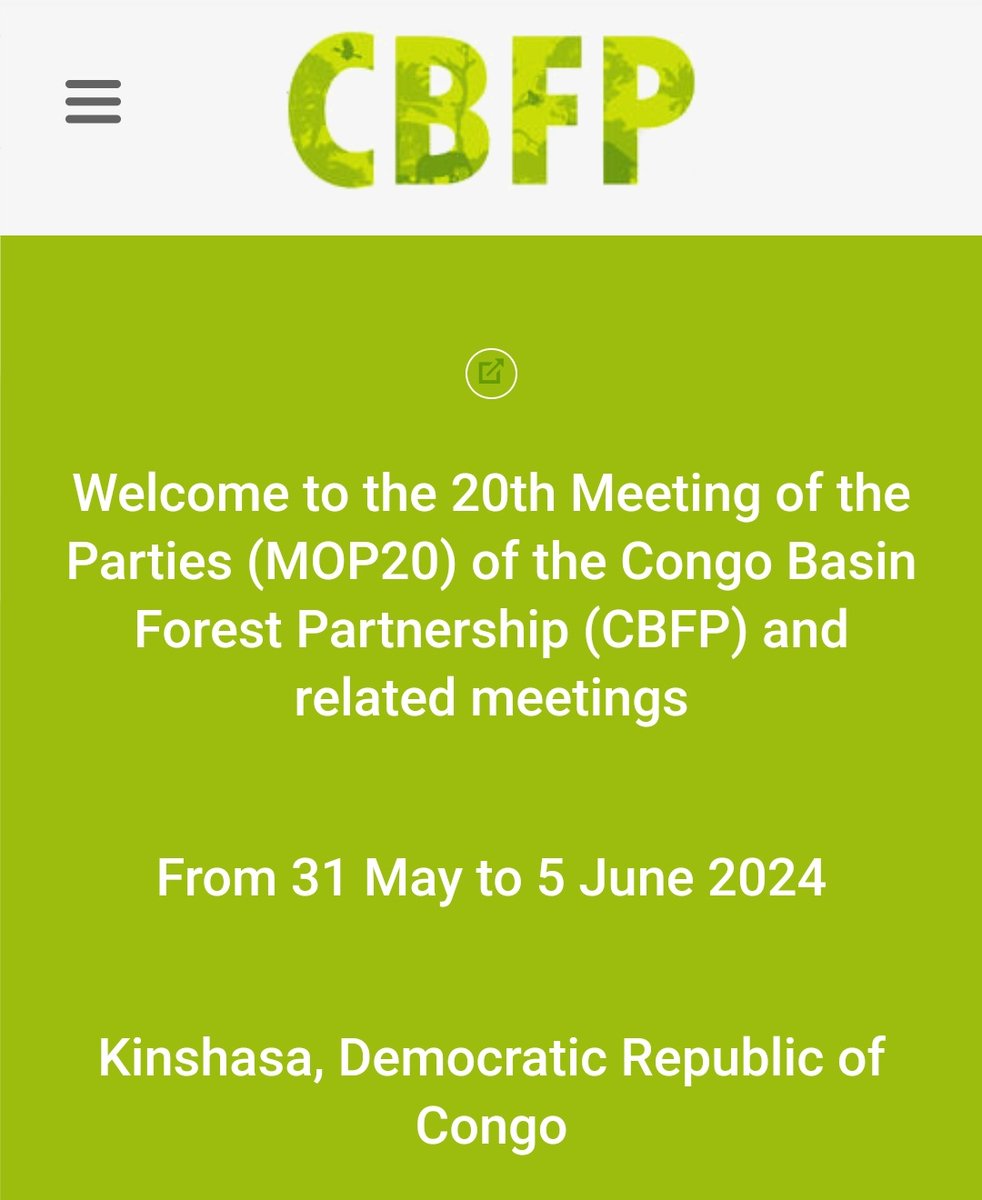 CBFP

Welcome to the 20th Meeting of the Parties (MOP20) of the Congo Basin Forest Partnership (CBFP) and related meetings

From 31 May to 5 June 2024

Kinshasa, Democratic Republic of Congo